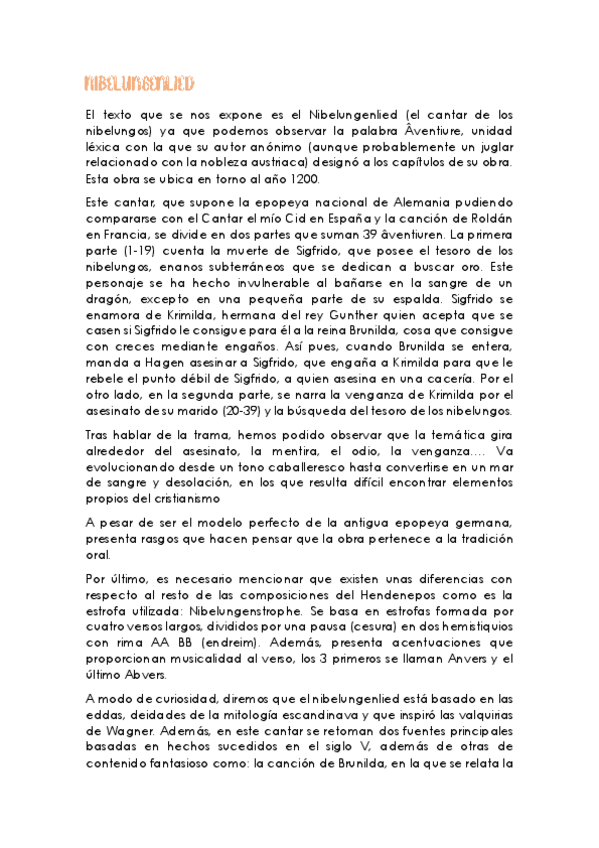 NIBELUNGENLIED

El texto que se nos expone es el Nibelungenlied (el cantar de los nibelungos) ya que podemos observar la palabra Âventiure, unidad léxica con la que su autor anónimo (aunque probablemente un juglar relacionado con la nobleza austriaca) designó a los capítulos de su obra. Esta obra se ubica en torno al año 1200.

Este cantar, que supone la epopeya nacional de Alemania pudiendo compararse con el Cantar el mío Cid en España y la canción de Roldán en Francia, se divide en dos partes que suman 39 âventiuren. La primera parte (1-19) cuenta la muerte de Sigfrido, que posee el tesoro de los nibelungos, enanos subterráneos que se dedican a buscar oro. Este personaje se ha hecho invulnerable al bañarse en la sangre de un dragón, excepto en una pequeña parte de su espalda. Sigfrido se enamora de Krimilda, hermana del rey Gunther quien acepta que se casen si Sigfrido le consigue para él a la reina Brunilda, cosa que consigue con creces mediante engaños. Así pues, cuando Brunilda se entera, manda a Hagen asesinar a Sigfrido, que engaña a Krimilda para que le rebele el punto débil de Sigfrido, a quien asesina en una cacería. Por el otro lado, en la segunda parte, se narra la venganza de Krimilda por el asesinato de su marido (20-39) y la búsqueda del tesoro de los nibelungos.

Tras hablar de la trama, hemos podido observar que la temática gira alrededor del asesinato, la mentira, el odio, la venganza.... Va evolucionando desde un tono caballeresco hasta convertirse en un mar de sangre y desolación, en los que resulta difícil encontrar elementos propios del cristianismo

A pesar de ser el modelo perfecto de la antigua epopeya germana, presenta rasgos que hacen pensar que la obra pertenece a la tradición oral.

Por último, es necesario mencionar que existen unas diferencias con respecto al resto de las composiciones del Hendenepos como es la estrofa utilizada: Nibelungenstrophe. Se basa en estrofas formada por cuatro versos largos, divididos por una pausa (cesura) en dos hemistiquios con rima AA BB (endreim). Además, presenta acentuaciones que proporcionan musicalidad al verso, los 3 primeros se llaman Anvers y el último Abvers.

A modo de curiosidad, diremos que el nibelungenlied está basado en las eddas, deidades de la mitología escandinava y que inspiró las valquirias de Wagner. Además, en este cantar se retoman dos fuentes principales basadas en hechos sucedidos en el siglo V, además de otras de contenido fantasioso como: la canción de Brunilda, en la que se relata la